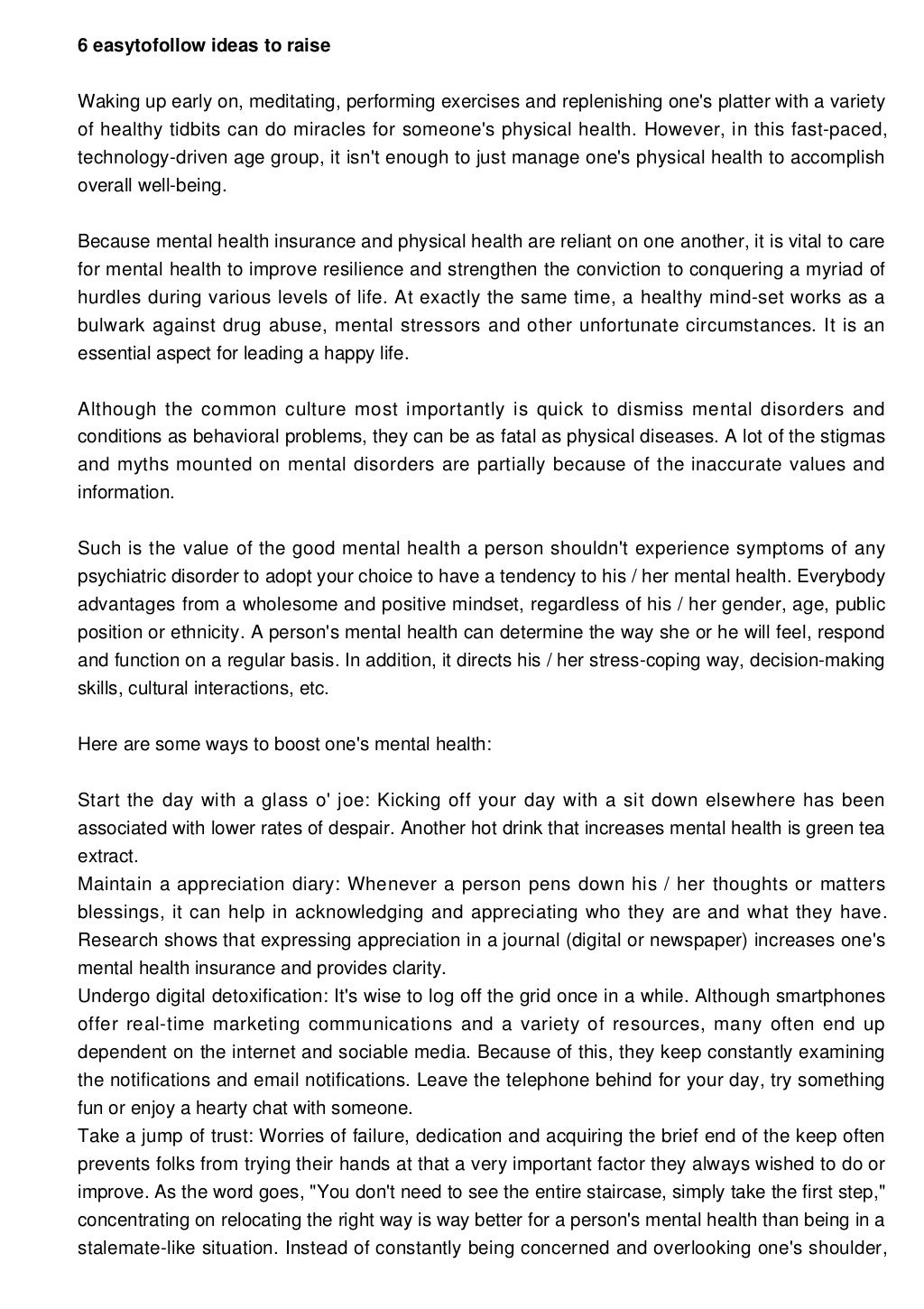 6 easytofollow ideas to raise

Waking up early on, meditating, performing exercises and replenishing one's platter with a variety of healthy tidbits can do miracles for someone's physical health. However, in this fast-paced, technology-driven age group, it isn't enough to just manage one's physical health to accomplish overall well-being.

Because mental health insurance and physical health are reliant on one another, it is vital to care for mental health to improve resilience and strengthen the conviction to conquering a myriad of hurdles during various levels of life. At exactly the same time, a healthy mind-set works as a bulwark against drug abuse, mental stressors and other unfortunate circumstances. It is an essential aspect for leading a happy life.

Although the common culture most importantly is quick to dismiss mental disorders and conditions as behavioral problems, they can be as fatal as physical diseases. A lot of the stigmas and myths mounted on mental disorders are partially because of the inaccurate values and information.

Such is the value of the good mental health a person shouldn't experience symptoms of any psychiatric disorder to adopt your choice to have a tendency to his / her mental health. Everybody advantages from a wholesome and positive mindset, regardless of his / her gender, age, public position or ethnicity. A person's mental health can determine the way she or he will feel, respond and function on a regular basis. In addition, it directs his / her stress-coping way, decision-making skills, cultural interactions, etc.

Here are some ways to boost one's mental health:

Start the day with a glass o' joe: Kicking off your day with a sit down elsewhere has been associated with lower rates of despair. Another hot drink that increases mental health is green tea extract.
Maintain a appreciation diary: Whenever a person pens down his / her thoughts or matters blessings, it can help in acknowledging and appreciating who they are and what they have. Research shows that expressing appreciation in a journal (digital or newspaper) increases one's mental health insurance and provides clarity.
Undergo digital detoxification: It's wise to log off the grid once in a while. Although smartphones offer real-time marketing communications and a variety of resources, many often end up dependent on the internet and sociable media. Because of this, they keep constantly examining the notifications and email notifications. Leave the telephone behind for your day, try something fun or enjoy a hearty chat with someone.
Take a jump of trust: Worries of failure, dedication and acquiring the brief end of the keep often prevents folks from trying their hands at that a very important factor they always wished to do or improve. As the word goes, "You don't need to see the entire staircase, simply take the first step," concentrating on relocating the right way is way better for a person's mental health than being in a stalemate-like situation. Instead of constantly being concerned and overlooking one's shoulder,